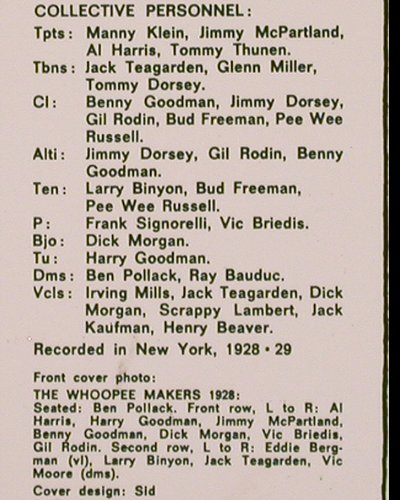 COLLECTIVE PERSONNEL:

Tpts: Manny Klein, Jimmy McPartland, Al Harris, Tommy Thunen.
Tbns: Jack Teagarden, Glenn Miller, Tommy Dorsey.
Cl: Benny Goodman, Jimmy Dorsey, Gil Rodin, Bud Freeman, Pee Wee Russell.
Alti: Jimmy Dorsey, Gil Rodin, Benny Goodman.
Ten: Larry Binyon, Bud Freeman, Pee Wee Russell.
P: Frank Signorelli, Vic Briedis.
Bjo: Dick Morgan.
Tu: Harry Goodman.
Dms: Ben Pollack, Ray Bauduc.
Vcls: Irving Mills, Jack Teagarden, Dick Morgan, Scrappy Lambert, Jack Kaufman, Henry Beaver.

Recorded in New York, 1928 • 29

Front cover photo:
THE WHOOPEE MAKERS 1928:
Seated: Ben Pollack. Front row, L to R: Al Harris, Harry Goodman, Jimmy McPartland, Benny Goodman, Dick Morgan, Vic Briedis, Gil Rodin. Second row, L to R: Eddie Bergman (vl), Larry Binyon, Jack Teagarden, Vic Moore (dms).

Cover design: Sid